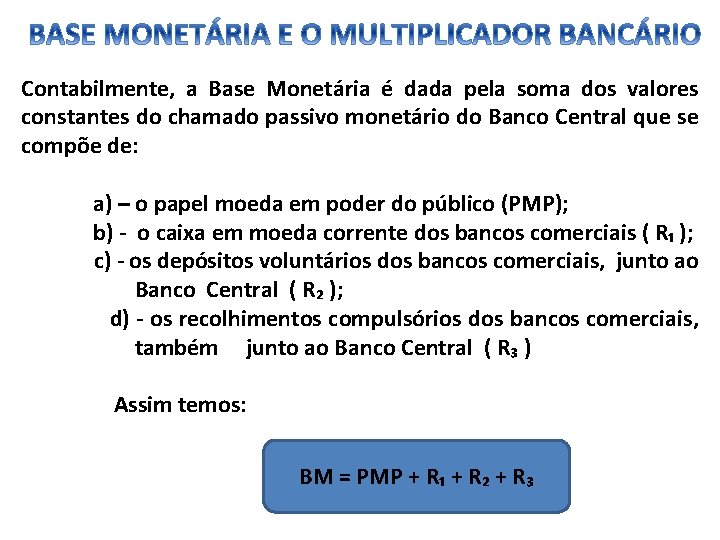 BASE MONETÁRIA E O MULTIPLICADOR BANCÁRIO

Contabilmente, a Base Monetária é dada pela soma dos valores constantes do chamado passivo monetário do Banco Central que se compõe de:

a) – o papel moeda em poder do público (PMP);
b) - o caixa em moeda corrente dos bancos comerciais ( $R_1$ );
c) - os depósitos voluntários dos bancos comerciais, junto ao Banco Central ( $R_2$ );
d) - os recolhimentos compulsórios dos bancos comerciais, também junto ao Banco Central ( $R_3$ )

Assim temos:

$BM = PMP + R_1 + R_2 + R_3$